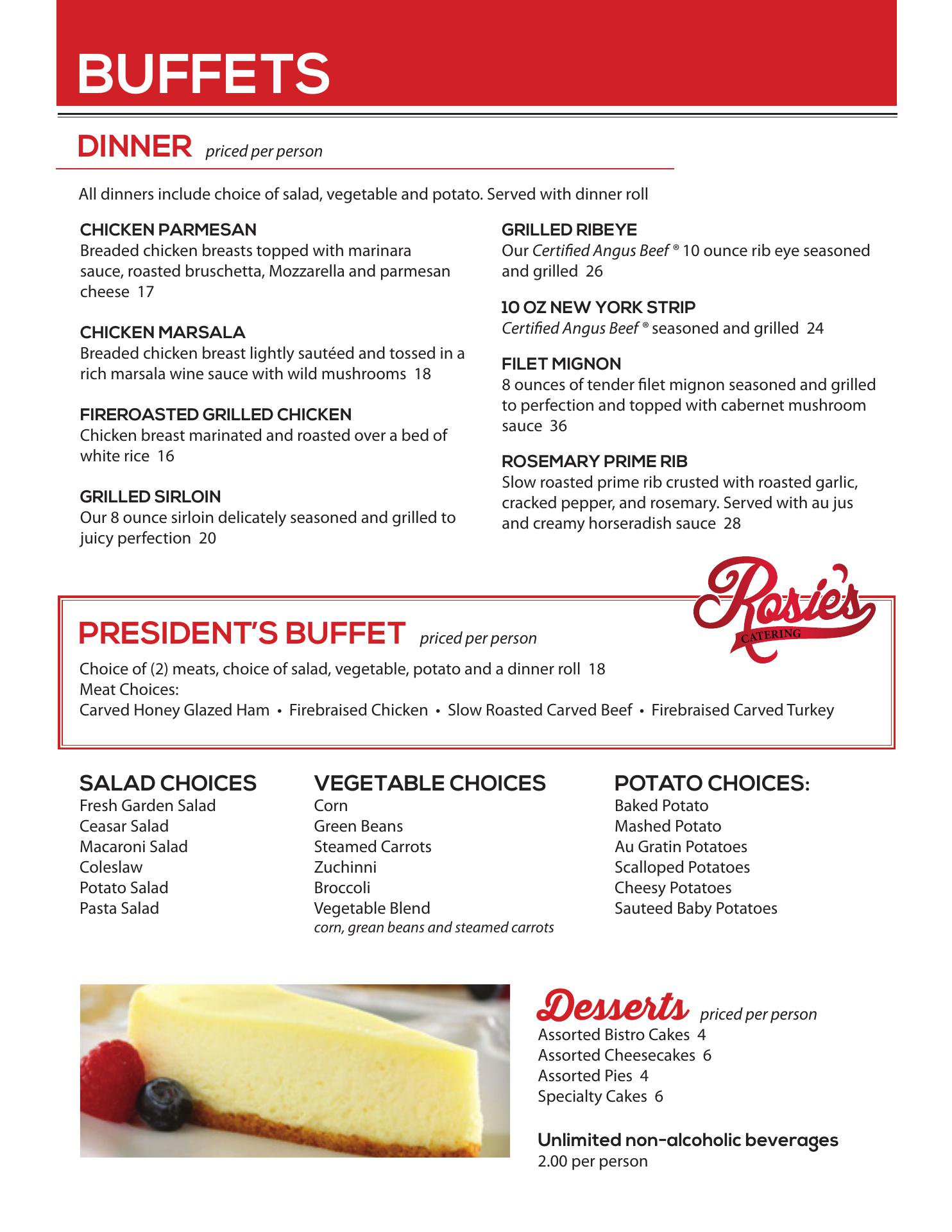 BUFFETS

DINNER priced per person

All dinners include choice of salad, vegetable and potato. Served with dinner roll

CHICKEN PARMESAN
Breaded chicken breasts topped with marinara sauce, roasted bruschetta, Mozzarella and parmesan cheese 17

CHICKEN MARSALA
Breaded chicken breast lightly sautéed and tossed in a rich marsala wine sauce with wild mushrooms 18

FIREROASTED GRILLED CHICKEN
Chicken breast marinated and roasted over a bed of white rice 16

GRILLED SIRLOIN
Our 8 ounce sirloin delicately seasoned and grilled to juicy perfection 20

GRILLED RIBEYE
Our Certified Angus Beef ® 10 ounce rib eye seasoned and grilled 26

10 OZ NEW YORK STRIP
Certified Angus Beef ® seasoned and grilled 24

FILET MIGNON
8 ounces of tender filet mignon seasoned and grilled to perfection and topped with cabernet mushroom sauce 36

ROSEMARY PRIME RIB
Slow roasted prime rib crusted with roasted garlic, cracked pepper, and rosemary. Served with au jus and creamy horseradish sauce 28

Rosie's CATERING

PRESIDENT'S BUFFET priced per person
Choice of (2) meats, choice of salad, vegetable, potato and a dinner roll 18
Meat Choices:
Carved Honey Glazed Ham • Firebraised Chicken • Slow Roasted Carved Beef • Firebraised Carved Turkey

SALAD CHOICES
Fresh Garden Salad
Ceasar Salad
Macaroni Salad
Coleslaw
Potato Salad
Pasta Salad

VEGETABLE CHOICES
Corn
Green Beans
Steamed Carrots
Zuchinni
Broccoli
Vegetable Blend
corn, grean beans and steamed carrots

POTATO CHOICES:
Baked Potato
Mashed Potato
Au Gratin Potatoes
Scalloped Potatoes
Cheesy Potatoes
Sauteed Baby Potatoes

Desserts priced per person
Assorted Bistro Cakes 4
Assorted Cheesecakes 6
Assorted Pies 4
Specialty Cakes 6

Unlimited non-alcoholic beverages
2.00 per person